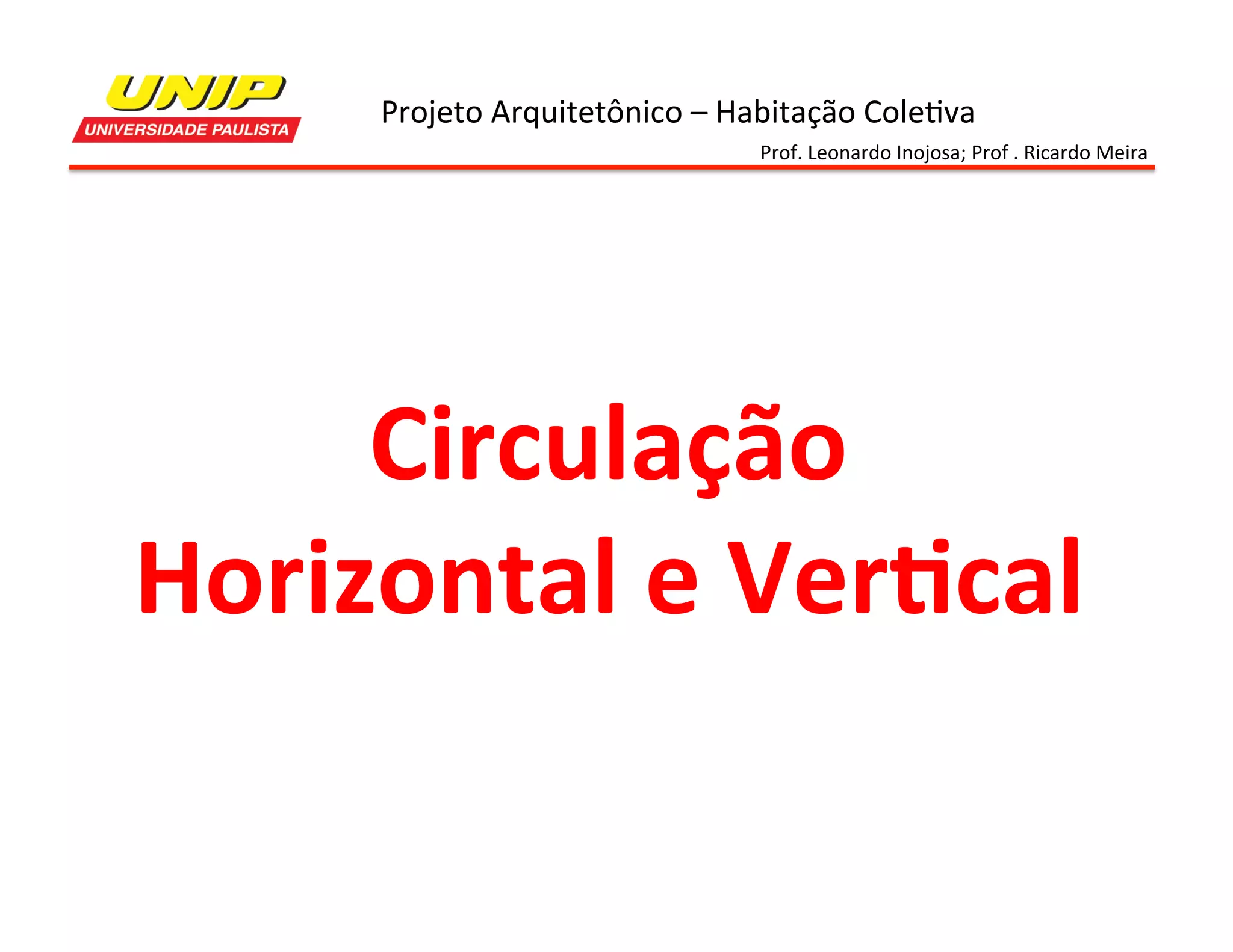 UNIP
UNIVERSIDADE PAULISTA

Projeto Arquitetônico – Habitação Coletiva

Prof. Leonardo Inojosa; Prof . Ricardo Meira

Circulação
Horizontal e Vertical